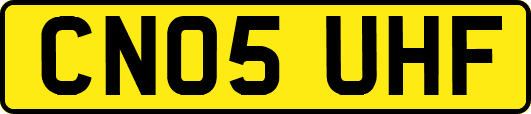 CN05 UHF